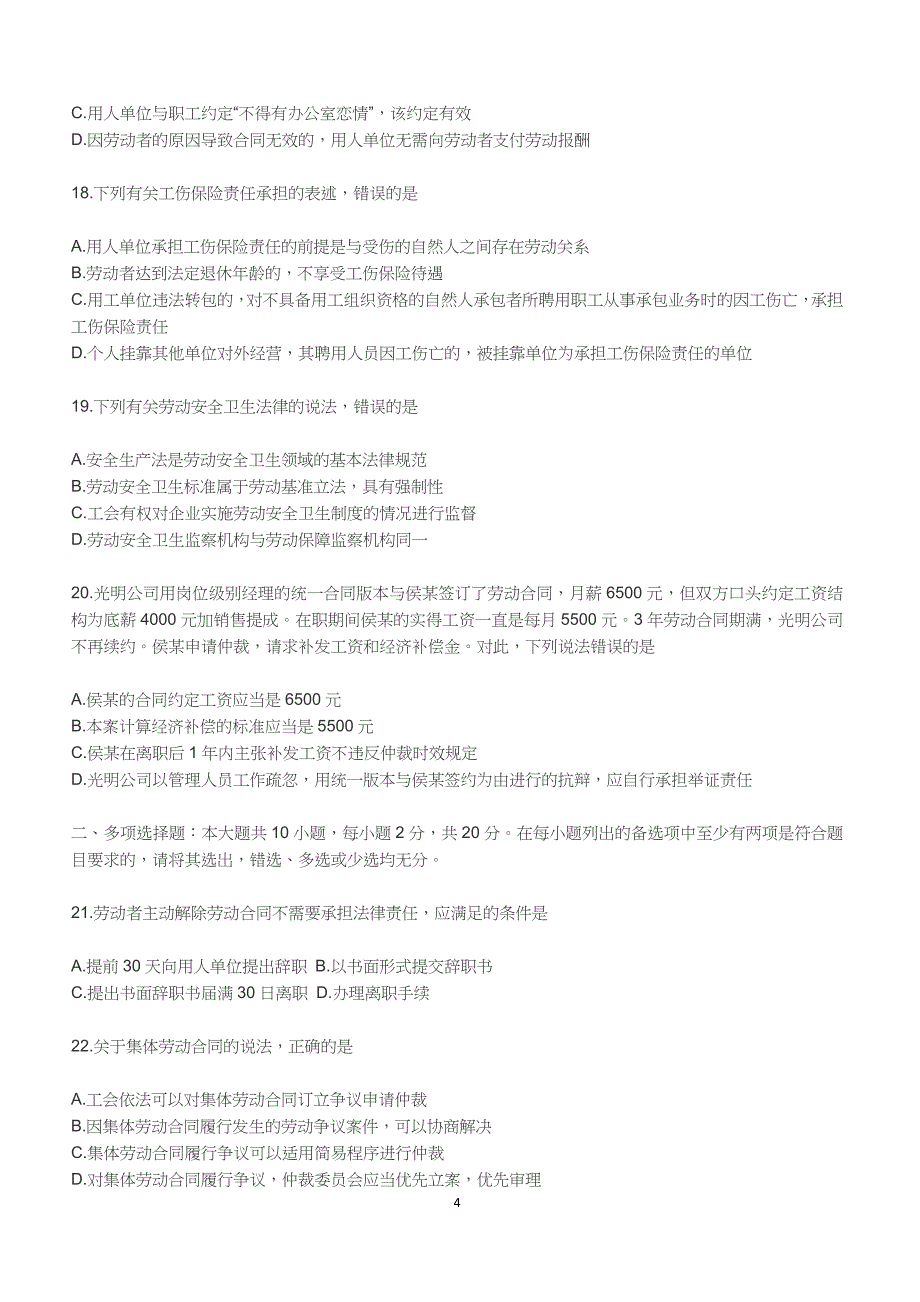 C.用人单位与职工约定“不得有办公室恋情”，该约定有效
D.因劳动者的原因导致合同无效的，用人单位无需向劳动者支付劳动报酬

18.下列有关工伤保险责任承担的表述，错误的是

A.用人单位承担工伤保险责任的前提是与受伤的自然人之间存在劳动关系
B.劳动者达到法定退休年龄的，不享受工伤保险待遇
C.用工单位违法转包的，对不具备用工组织资格的自然人承包者所聘用职工从事承包业务时的因工伤亡，承担工伤保险责任
D.个人挂靠其他单位对外经营，其聘用人员因工伤亡的，被挂靠单位为承担工伤保险责任的单位

19.下列有关劳动安全卫生法律的说法，错误的是

A.安全生产法是劳动安全卫生领域的基本法律规范
B.劳动安全卫生标准属于劳动基准立法，具有强制性
C.工会有权对企业实施劳动安全卫生制度的情况进行监督
D.劳动安全卫生监察机构与劳动保障监察机构同一

20.光明公司用岗位级别经理的统一合同版本与侯某签订了劳动合同，月薪 6500 元，但双方口头约定工资结构为底薪 4000 元加销售提成。在职期间侯某的实得工资一直是每月 5500 元。3 年劳动合同期满，光明公司不再续约。侯某申请仲裁，请求补发工资和经济补偿金。对此，下列说法错误的是

A.侯某的合同约定工资应当是 6500 元
B.本案计算经济补偿的标准应当是 5500 元
C.侯某在离职后 1 年内主张补发工资不违反仲裁时效规定
D.光明公司以管理人员工作疏忽，用统一版本与侯某签约为由进行的抗辩，应自行承担举证责任

二、多项选择题：本大题共 10 小题，每小题 2 分，共 20 分。在每小题列出的备选项中至少有两项是符合题目要求的，请将其选出，错选、多选或少选均无分。

21.劳动者主动解除劳动合同不需要承担法律责任，应满足的条件是

A.提前 30 天向用人单位提出辞职 B.以书面形式提交辞职书
C.提出书面辞职书届满 30 日离职 D.办理离职手续

22.关于集体劳动合同的说法，正确的是

A.工会依法可以对集体劳动合同订立争议申请仲裁
B.因集体劳动合同履行发生的劳动争议案件，可以协商解决
C.集体劳动合同履行争议可以适用简易程序进行仲裁
D.对集体劳动合同履行争议，仲裁委员会应当优先立案，优先审理

4